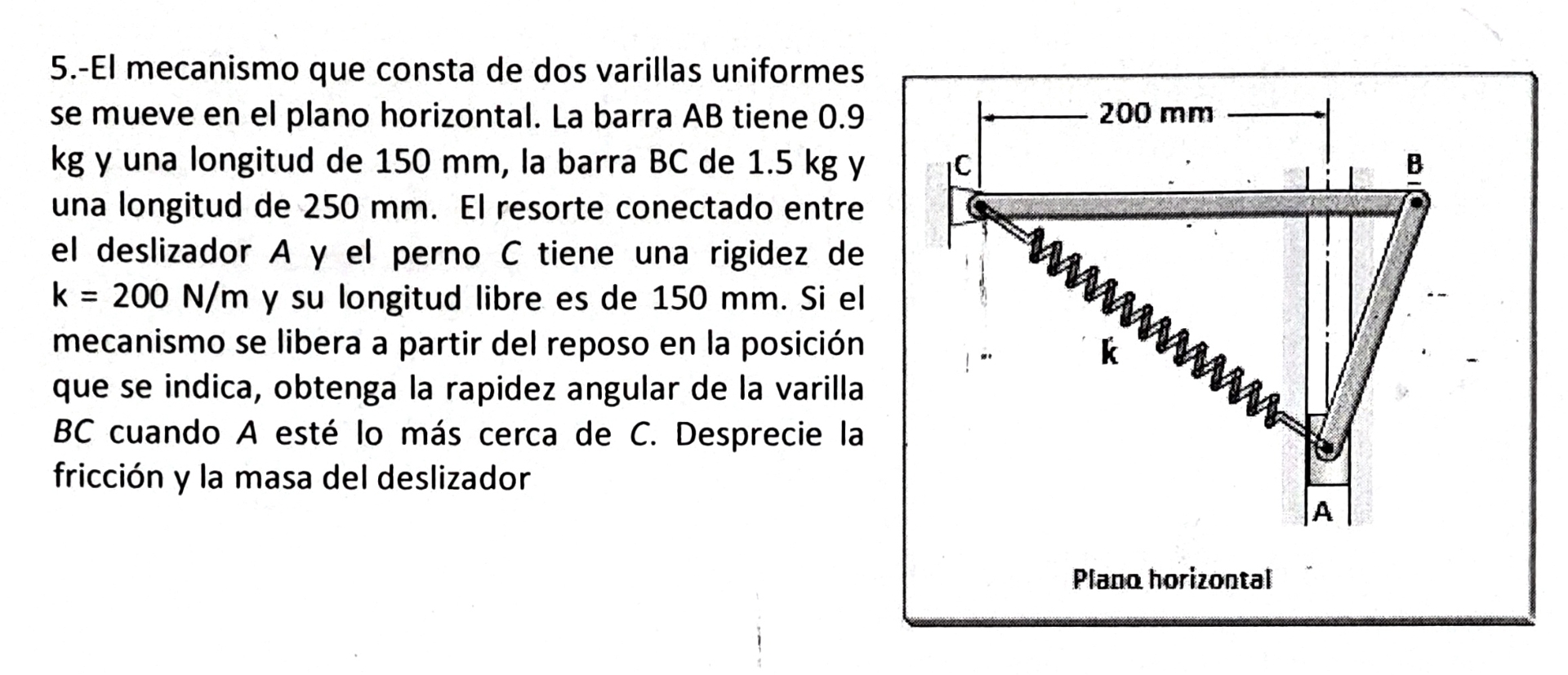 5.-El mecanismo que consta de dos varillas uniformes se mueve en el plano horizontal. La barra AB tiene 0.9 kg y una longitud de 150 mm, la barra BC de 1.5 kg y una longitud de 250 mm. El resorte conectado entre el deslizador $A$ y el perno $C$ tiene una rigidez de k = 200 N/m y su longitud libre es de 150 mm. Si el mecanismo se libera a partir del reposo en la posición que se indica, obtenga la rapidez angular de la varilla $BC$ cuando $A$ esté lo más cerca de $C$. Desprecie la fricción y la masa del deslizador

200 mm
C
B
k
A
Plano horizontal